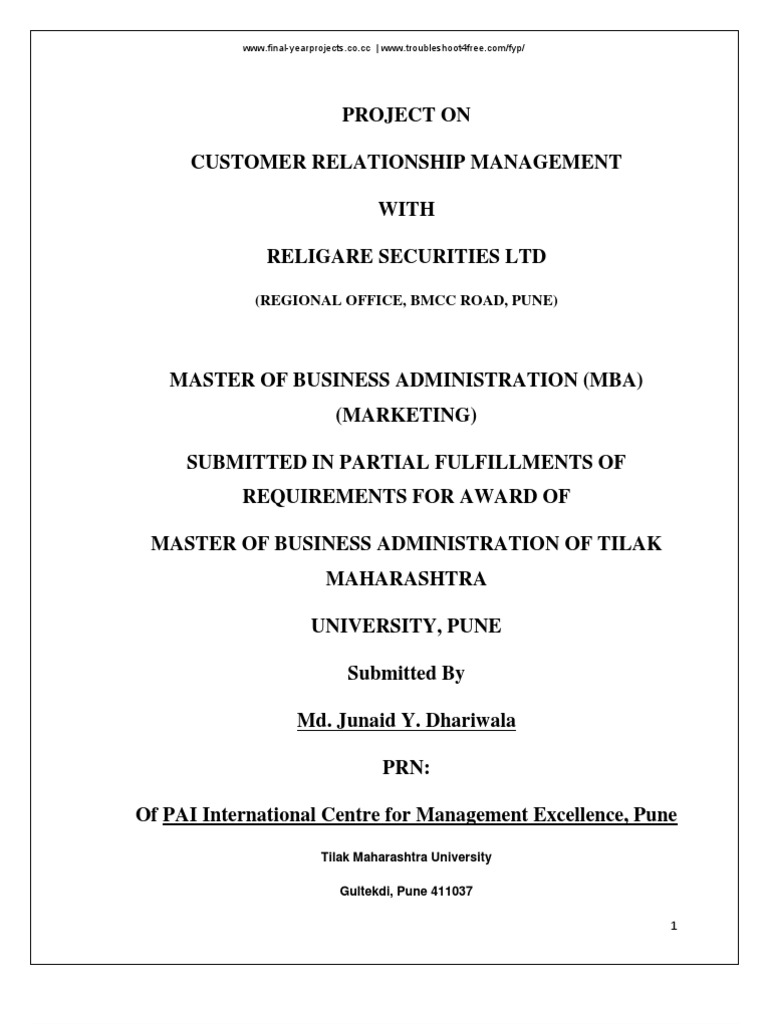 www.final-yearprojects.co.cc | www.troubleshoot4free.com/fyp/

PROJECT ON

CUSTOMER RELATIONSHIP MANAGEMENT

WITH

RELIGARE SECURITIES LTD

(REGIONAL OFFICE, BMCC ROAD, PUNE)

MASTER OF BUSINESS ADMINISTRATION (MBA) (MARKETING)

SUBMITTED IN PARTIAL FULFILLMENTS OF REQUIREMENTS FOR AWARD OF

MASTER OF BUSINESS ADMINISTRATION OF TILAK MAHARASHTRA

UNIVERSITY, PUNE

Submitted By

Md. Junaid Y. Dhariwala

PRN:

Of PAI International Centre for Management Excellence, Pune

Tilak Maharashtra University

Gultekdi, Pune 411037

1